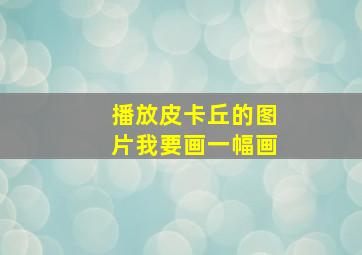 播放皮卡丘的图片我要画一幅画